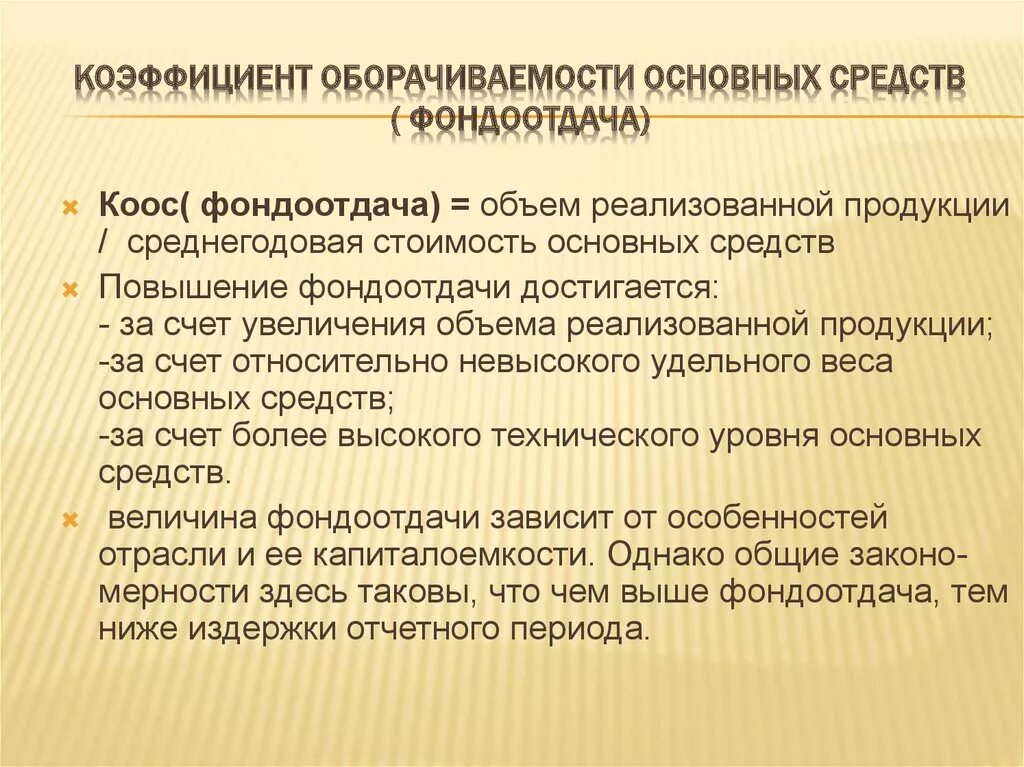 КОЭФФИЦИЕНТ ОБОРАЧИВАЕМОСТИ ОСНОВНЫХ СРЕДСТВ ( ФОНДООТДАЧА)

Коос( фондоотдача) = объем реализованной продукции / среднегодовая стоимость основных средств

Повышение фондоотдачи достигается:
- за счет увеличения объема реализованной продукции;
-за счет относительно невысокого удельного веса основных средств;
-за счет более высокого технического уровня основных средств.

величина фондоотдачи зависит от особенностей отрасли и ее капиталоемкости. Однако общие закономерности здесь таковы, что чем выше фондоотдача, тем ниже издержки отчетного периода.